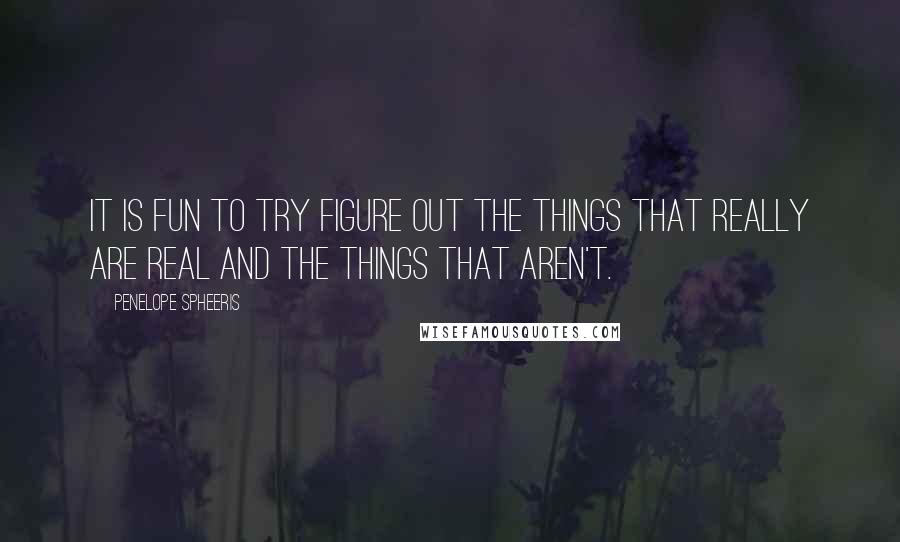 IT IS FUN TO TRY FIGURE OUT THE THINGS THAT REALLY ARE REAL AND THE THINGS THAT AREN'T.

PENELOPE SPHEERIS

WISEFAMOUSQUOTES.COM